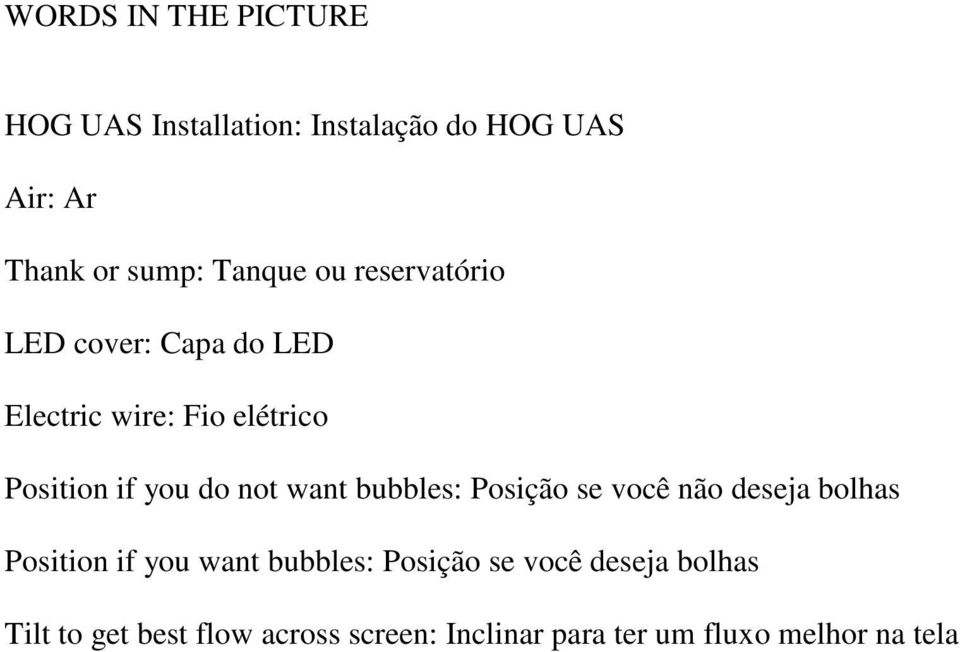 WORDS IN THE PICTURE

HOG UAS Installation: Instalação do HOG UAS

Air: Ar

Thank or sump: Tanque ou reservatório

LED cover: Capa do LED

Electric wire: Fio elétrico

Position if you do not want bubbles: Posição se você não deseja bolhas

Position if you want bubbles: Posição se você deseja bolhas

Tilt to get best flow across screen: Inclinar para ter um fluxo melhor na tela